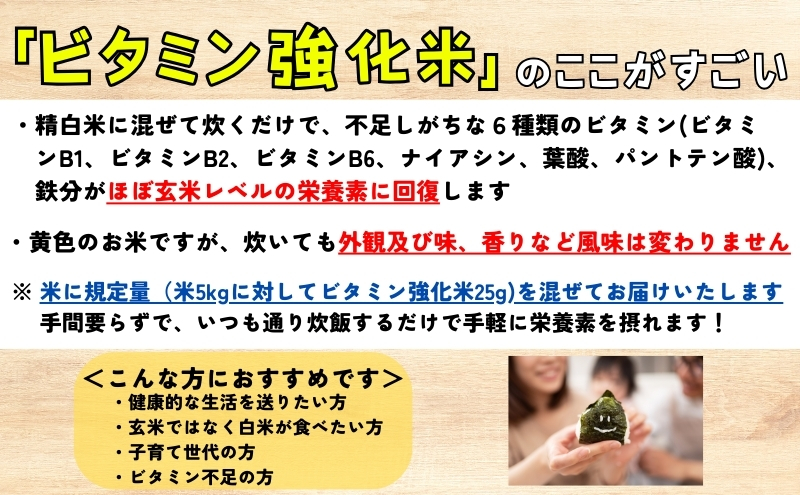 「ビタミン強化米」のここがすごい

・精白米に混ぜて炊くだけで、不足しがちな６種類のビタミン(ビタミンB1、ビタミンB2、ビタミンB6、ナイアシン、葉酸、パントテン酸)、鉄分がほぼ玄米レベルの栄養素に回復します

・黄色のお米ですが、炊いても外観及び味、香りなど風味は変わりません

※ 米に規定量（米5kgに対してビタミン強化米25g)を混ぜてお届けいたします
手間要らずで、いつも通り炊飯するだけで手軽に栄養素を摂れます！

＜こんな方におすすめです＞
・健康的な生活を送りたい方
・玄米ではなく白米が食べたい方
・子育て世代の方
・ビタミン不足の方